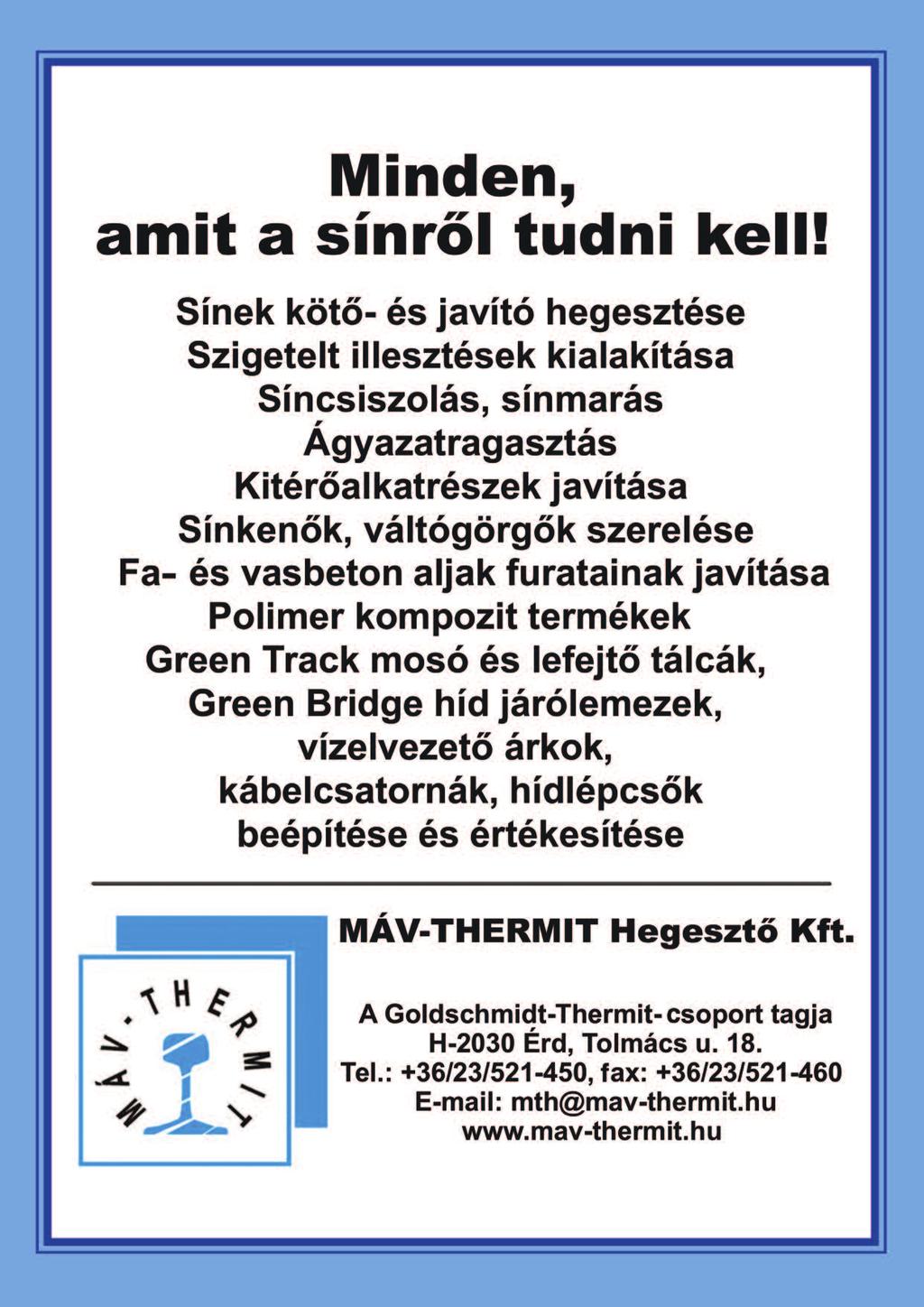 Minden,
amit a sínről tudni kell!

Sínek kötő- és javító hegesztése
Szigetelt illesztések kialakítása
Síncsiszolás, sínmarás
Ágyazatragasztás
Kitérőalkatrészek javítása
Sínkenők, váltógörgők szerelése
Fa- és vasbeton aljak furatainak javítása
Polimer kompozit termékek
Green Track mosó és lefejtő tálcák,
Green Bridge híd járólemezek,
vízelvezető árkok,
kábelcsatornák, hídlépcsők
beépítése és értékesítése

MÁV-THERMIT

MÁV-THERMIT Hegesztő Kft.

A Goldschmidt-Thermit- csoport tagja
H-2030 Érd, Tolmács u. 18.
Tel.: +36/23/521-450, fax: +36/23/521-460
E-mail: mth@mav-thermit.hu
www.mav-thermit.hu